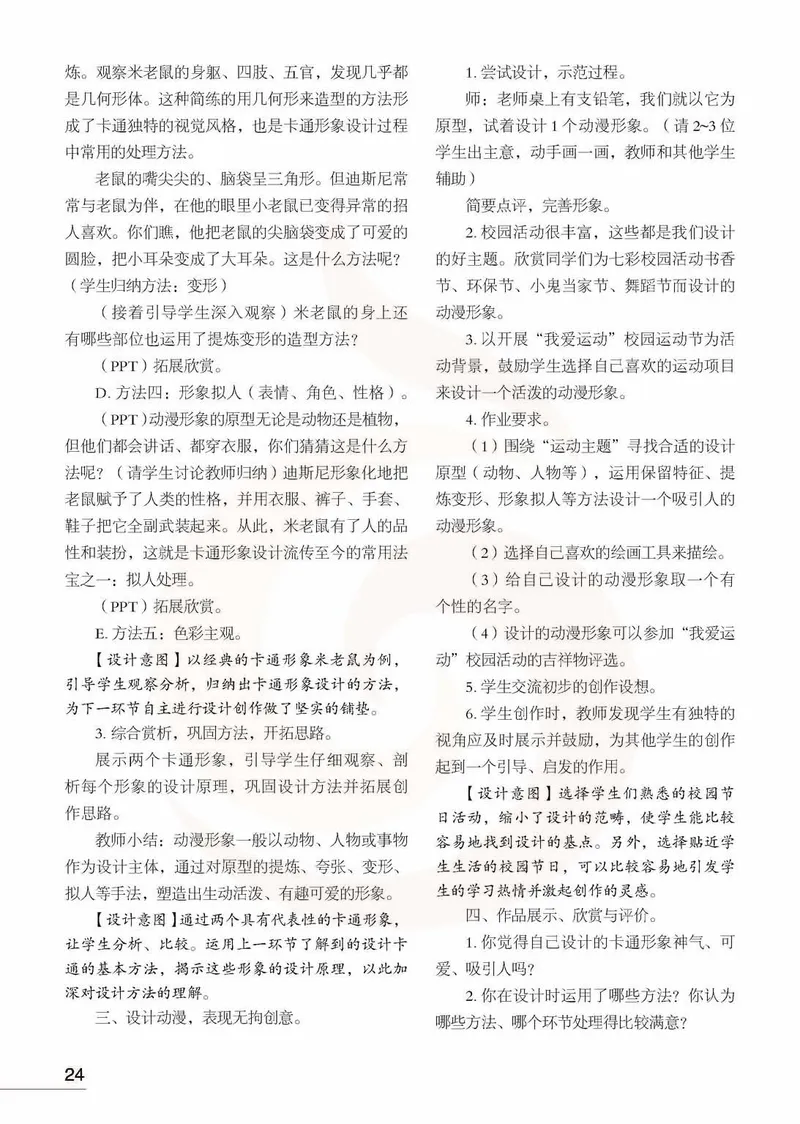 炼。观察米老鼠的身躯、四肢、五官，发现几乎都是几何形体。这种简练的用几何形来造型的方法形成了卡通独特的视觉风格，也是卡通形象设计过程中常用的处理方法。

老鼠的嘴尖尖的、脑袋呈三角形。但迪斯尼常常与老鼠为伴，在他的眼里小老鼠已变得异常的招人喜欢。你们瞧，他把老鼠的尖脑袋变成了可爱的圆脸，把小耳朵变成了大耳朵。这是什么方法呢？（学生归纳方法：变形）

（接着引导学生深入观察）米老鼠的身上还有哪些部位也运用了提炼变形的造型方法？

（PPT）拓展欣赏。

D. 方法四：形象拟人（表情、角色、性格）。

（PPT）动漫形象的原型无论是动物还是植物，但他们都会讲话、都穿衣服，你们猜猜这是什么方法呢？（请学生讨论教师归纳）迪斯尼形象化地把老鼠赋予了人类的性格，并用衣服、裤子、手套、鞋子把它全副武装起来。从此，米老鼠有了人的品性和装扮，这就是卡通形象设计流传至今的常用法宝之一：拟人处理。

（PPT）拓展欣赏。

E. 方法五：色彩主观。

【设计意图】以经典的卡通形象米老鼠为例，引导学生观察分析，归纳出卡通形象设计的方法，为下一环节自主进行设计创作做了坚实的铺垫。

3. 综合赏析，巩固方法，开拓思路。

展示两个卡通形象，引导学生仔细观察、剖析每个形象的设计原理，巩固设计方法并拓展创作思路。

教师小结：动漫形象一般以动物、人物或事物作为设计主体，通过对原型的提炼、夸张、变形、拟人等手法，塑造出生动活泼、有趣可爱的形象。

【设计意图】通过两个具有代表性的卡通形象，让学生分析、比较。运用上一环节了解到的设计卡通的基本方法，揭示这些形象的设计原理，以此加深对设计方法的理解。

三、设计动漫，表现无拘创意。

1. 尝试设计，示范过程。

师：老师桌上有支铅笔，我们就以它为原型，试着设计1个动漫形象。（请2~3位学生出主意，动手画一画，教师和其他学生辅助）

简要点评，完善形象。

2. 校园活动很丰富，这些都是我们设计的好主题。欣赏同学们为七彩校园活动书香节、环保节、小鬼当家节、舞蹈节而设计的动漫形象。

3. 以开展“我爱运动”校园运动节为活动背景，鼓励学生选择自己喜欢的运动项目来设计一个活泼的动漫形象。

4. 作业要求。

（1）围绕“运动主题”寻找合适的设计原型（动物、人物等），运用保留特征、提炼变形、形象拟人等方法设计一个吸引人的动漫形象。

（2）选择自己喜欢的绘画工具来描绘。

（3）给自己设计的动漫形象取一个有个性的名字。

（4）设计的动漫形象可以参加“我爱运动”校园活动的吉祥物评选。

5. 学生交流初步的创作设想。

6. 学生创作时，教师发现学生有独特的视角应及时展示并鼓励，为其他学生的创作起到一个引导、启发的作用。

【设计意图】选择学生们熟悉的校园节日活动，缩小了设计的范畴，使学生能比较容易地找到设计的基点。另外，选择贴近学生生活的校园节日，可以比较容易地引发学生的学习热情并激起创作的灵感。

四、作品展示、欣赏与评价。

1. 你觉得自己设计的卡通形象神气、可爱、吸引人吗？

2. 你在设计时运用了哪些方法？你认为哪些方法、哪个环节处理得比较满意？

24